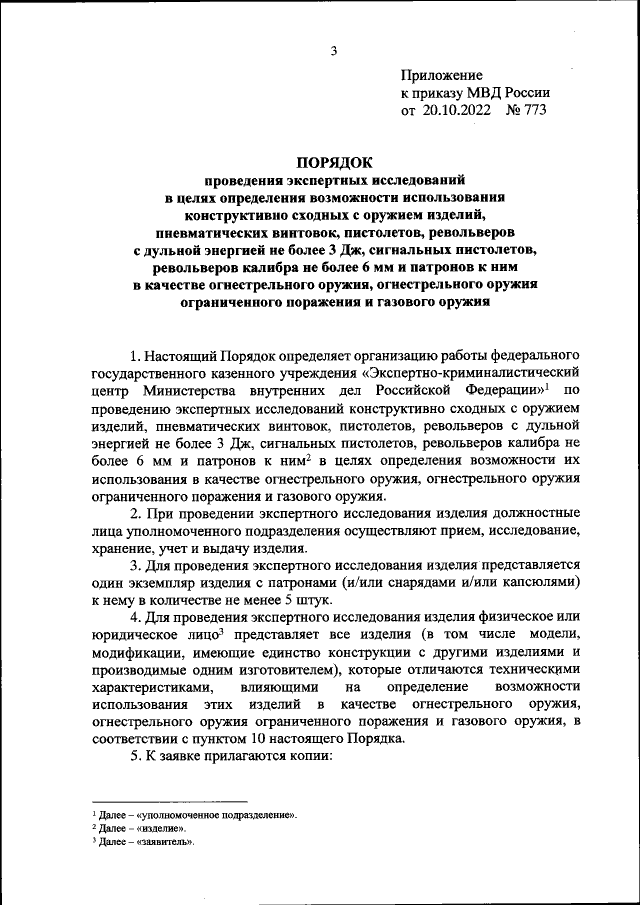 3

Приложение
к приказу МВД России
от 20.10.2022 № 773

ПОРЯДОК
проведения экспертных исследований
в целях определения возможности использования
конструктивно сходных с оружием изделий,
пневматических винтовок, пистолетов, револьверов
с дульной энергией не более 3 Дж, сигнальных пистолетов,
револьверов калибра не более 6 мм и патронов к ним
в качестве огнестрельного оружия, огнестрельного оружия
ограниченного поражения и газового оружия

1. Настоящий Порядок определяет организацию работы федерального государственного казенного учреждения «Экспертно-криминалистический центр Министерства внутренних дел Российской Федерации»$^1$ по проведению экспертных исследований конструктивно сходных с оружием изделий, пневматических винтовок, пистолетов, револьверов с дульной энергией не более 3 Дж, сигнальных пистолетов, револьверов калибра не более 6 мм и патронов к ним$^2$ в целях определения возможности их использования в качестве огнестрельного оружия, огнестрельного оружия ограниченного поражения и газового оружия.

2. При проведении экспертного исследования изделия должностные лица уполномоченного подразделения осуществляют прием, исследование, хранение, учет и выдачу изделия.

3. Для проведения экспертного исследования изделия представляется один экземпляр изделия с патронами (и/или снарядами и/или капсюлями) к нему в количестве не менее 5 штук.

4. Для проведения экспертного исследования изделия физическое или юридическое лицо$^3$ представляет все изделия (в том числе модели, модификации, имеющие единство конструкции с другими изделиями и производимые одним изготовителем), которые отличаются техническими характеристиками, влияющими на определение возможности использования этих изделий в качестве огнестрельного оружия, огнестрельного оружия ограниченного поражения и газового оружия, в соответствии с пунктом 10 настоящего Порядка.

5. К заявке прилагаются копии:

$^1$ Далее – «уполномоченное подразделение».
$^2$ Далее – «изделие».
$^3$ Далее – «заявитель».